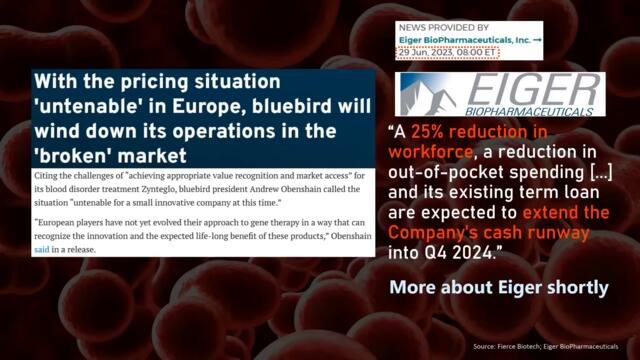 With the pricing situation 'untenable' in Europe, bluebird will wind down its operations in the 'broken' market

Citing the challenges of "achieving appropriate value recognition and market access" for its blood disorder treatment Zynteglo, bluebird president Andrew Obenshain called the situation "untenable for a small innovative company at this time."

"European players have not yet evolved their approach to gene therapy in a way that can recognize the innovation and the expected life-long benefit of these products," Obenshain said in a release.

NEWS PROVIDED BY
Eiger BioPharmaceuticals, Inc. →
29 Jun, 2023, 08:00 ET

EIGER
BIOPHARMACEUTICALS

"A 25% reduction in workforce, a reduction in out-of-pocket spending [...] and its existing term loan are expected to extend the Company's cash runway into Q4 2024."

More about Eiger shortly

Source: Fierce Biotech; Eiger BioPharmaceuticals